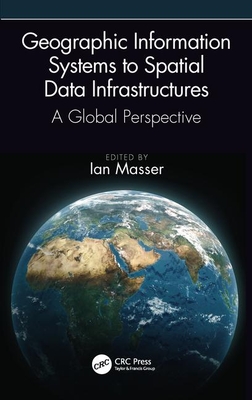 Geographic Information Systems to Spatial Data Infrastructures

A Global Perspective

EDITED BY
Ian Masser

CRC
CRC Press
Taylor & Francis Group